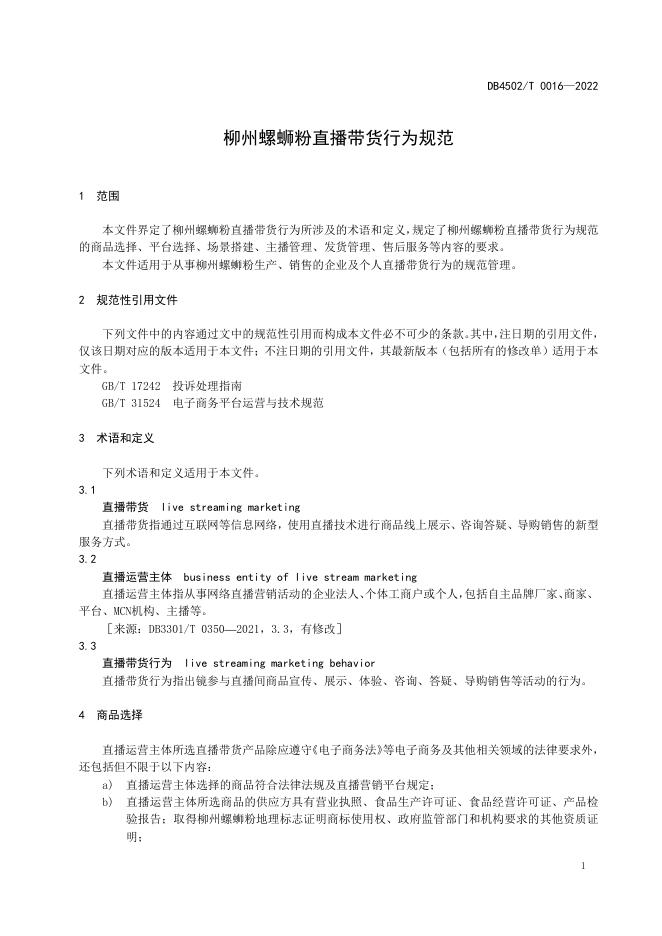 DB4502/T 0016—2022

柳州螺蛳粉直播带货行为规范

1 范围

本文件界定了柳州螺蛳粉直播带货行为所涉及的术语和定义，规定了柳州螺蛳粉直播带货行为规范的商品选择、平台选择、场景搭建、主播管理、发货管理、售后服务等内容的要求。
本文件适用于从事柳州螺蛳粉生产、销售的企业及个人直播带货行为的规范管理。

2 规范性引用文件

下列文件中的内容通过文中的规范性引用而构成本文件必不可少的条款。其中，注日期的引用文件，仅该日期对应的版本适用于本文件；不注日期的引用文件，其最新版本（包括所有的修改单）适用于本文件。
GB/T 17242 投诉处理指南
GB/T 31524 电子商务平台运营与技术规范

3 术语和定义

下列术语和定义适用于本文件。
3.1
直播带货 live streaming marketing
直播带货指通过互联网等信息网络，使用直播技术进行商品线上展示、咨询答疑、导购销售的新型服务方式。
3.2
直播运营主体 business entity of live stream marketing
直播运营主体指从事网络直播营销活动的企业法人、个体工商户或个人，包括自主品牌厂家、商家、平台、MCN机构、主播等。
［来源：DB3301/T 0350—2021，3.3，有修改］
3.3
直播带货行为 live streaming marketing behavior
直播带货行为指出镜参与直播间商品宣传、展示、体验、咨询、答疑、导购销售等活动的行为。

4 商品选择

直播运营主体所选直播带货产品除应遵守《电子商务法》等电子商务及其他相关领域的法律要求外，还包括但不限于以下内容：
a） 直播运营主体选择的商品符合法律法规及直播营销平台规定；
b） 直播运营主体所选商品的供应方具有营业执照、食品生产许可证、食品经营许可证、产品检验报告；取得柳州螺蛳粉地理标志证明商标使用权、政府监管部门和机构要求的其他资质证明；

1